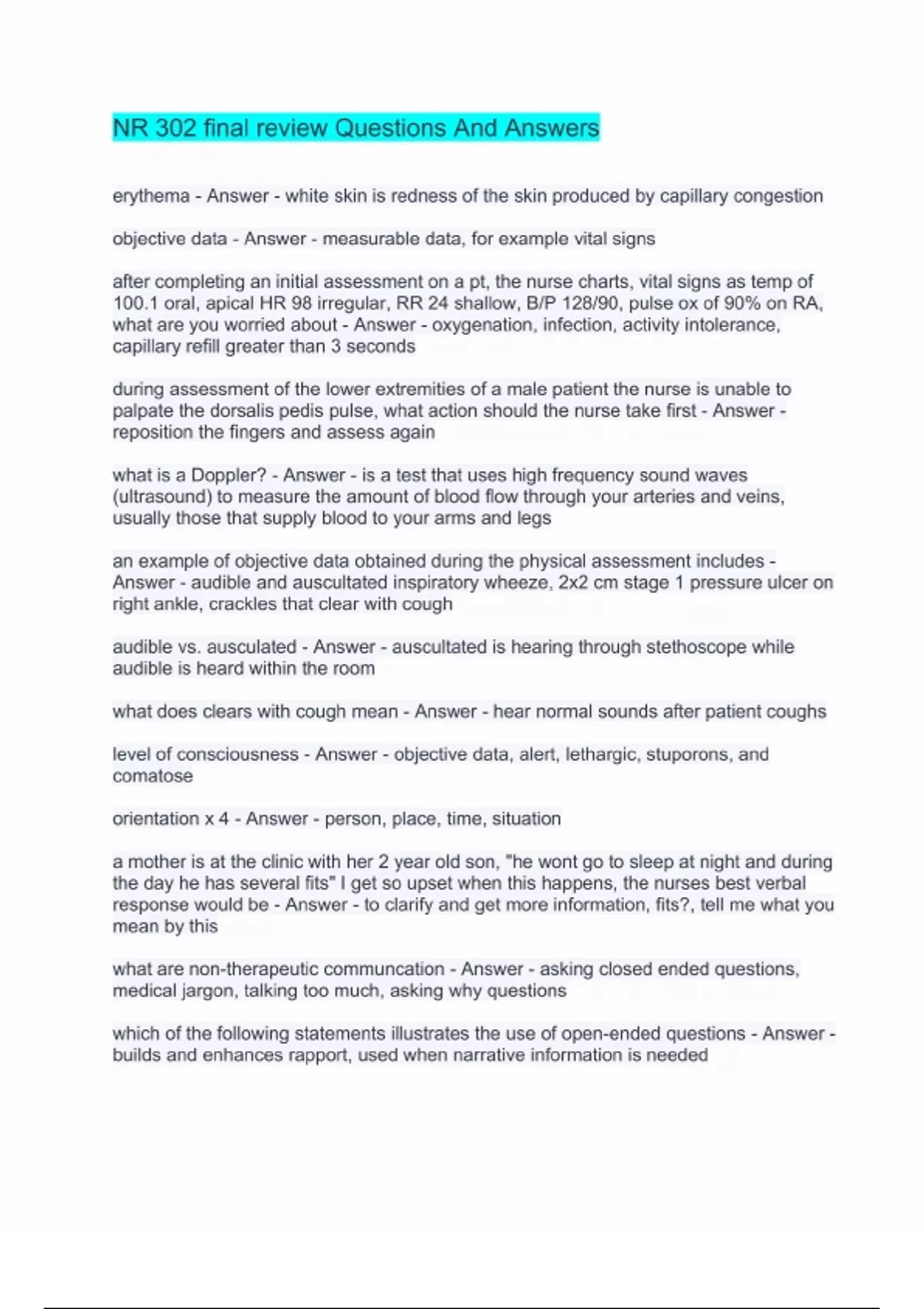 NR 302 final review Questions And Answers

erythema - Answer - white skin is redness of the skin produced by capillary congestion

objective data - Answer - measurable data, for example vital signs

after completing an initial assessment on a pt, the nurse charts, vital signs as temp of 100.1 oral, apical HR 98 irregular, RR 24 shallow, B/P 128/90, pulse ox of 90% on RA, what are you worried about - Answer - oxygenation, infection, activity intolerance, capillary refill greater than 3 seconds

during assessment of the lower extremities of a male patient the nurse is unable to palpate the dorsalis pedis pulse, what action should the nurse take first - Answer - reposition the fingers and assess again

what is a Doppler? - Answer - is a test that uses high frequency sound waves (ultrasound) to measure the amount of blood flow through your arteries and veins, usually those that supply blood to your arms and legs

an example of objective data obtained during the physical assessment includes - Answer - audible and auscultated inspiratory wheeze, 2x2 cm stage 1 pressure ulcer on right ankle, crackles that clear with cough

audible vs. ausculated - Answer - auscultated is hearing through stethoscope while audible is heard within the room

what does clears with cough mean - Answer - hear normal sounds after patient coughs

level of consciousness - Answer - objective data, alert, lethargic, stuporons, and comatose

orientation x 4 - Answer - person, place, time, situation

a mother is at the clinic with her 2 year old son, "he wont go to sleep at night and during the day he has several fits" I get so upset when this happens, the nurses best verbal response would be - Answer - to clarify and get more information, fits?, tell me what you mean by this

what are non-therapeutic communcation - Answer - asking closed ended questions, medical jargon, talking too much, asking why questions

which of the following statements illustrates the use of open-ended questions - Answer - builds and enhances rapport, used when narrative information is needed